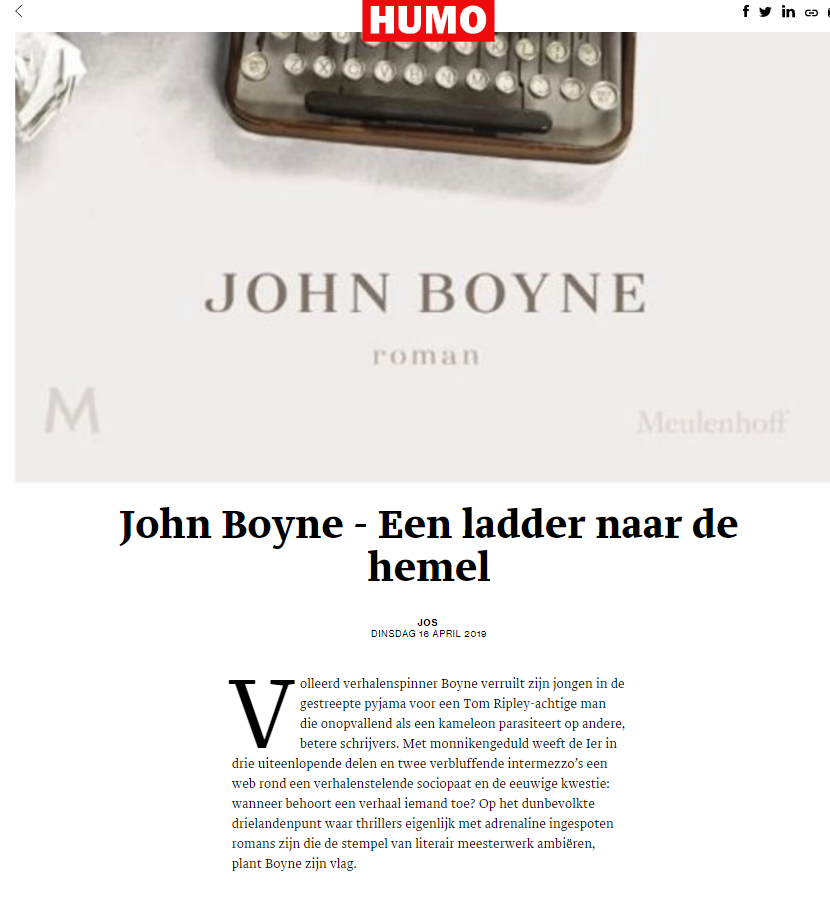 HUMO

JOHN BOYNE

roman

M

Meulenhoff

John Boyne - Een ladder naar de hemel

JOS
DINSDAG 16 APRIL 2019

Volleerd verhalenspinner Boyne verruilt zijn jongen in de gestreepte pyjama voor een Tom Ripley-achtige man die onopvallend als een kameleon parasiteert op andere, betere schrijvers. Met monnikengeduld weeft de Ier in drie uiteenlopende delen en twee verbluffende intermezzo's een web rond een verhalenstelende sociopaat en de eeuwige kwestie: wanneer behoort een verhaal iemand toe? Op het dunbevolkte drielandenpunt waar thrillers eigenlijk met adrenaline ingespoten romans zijn die de stempel van literair meesterwerk ambiëren, plant Boyne zijn vlag.